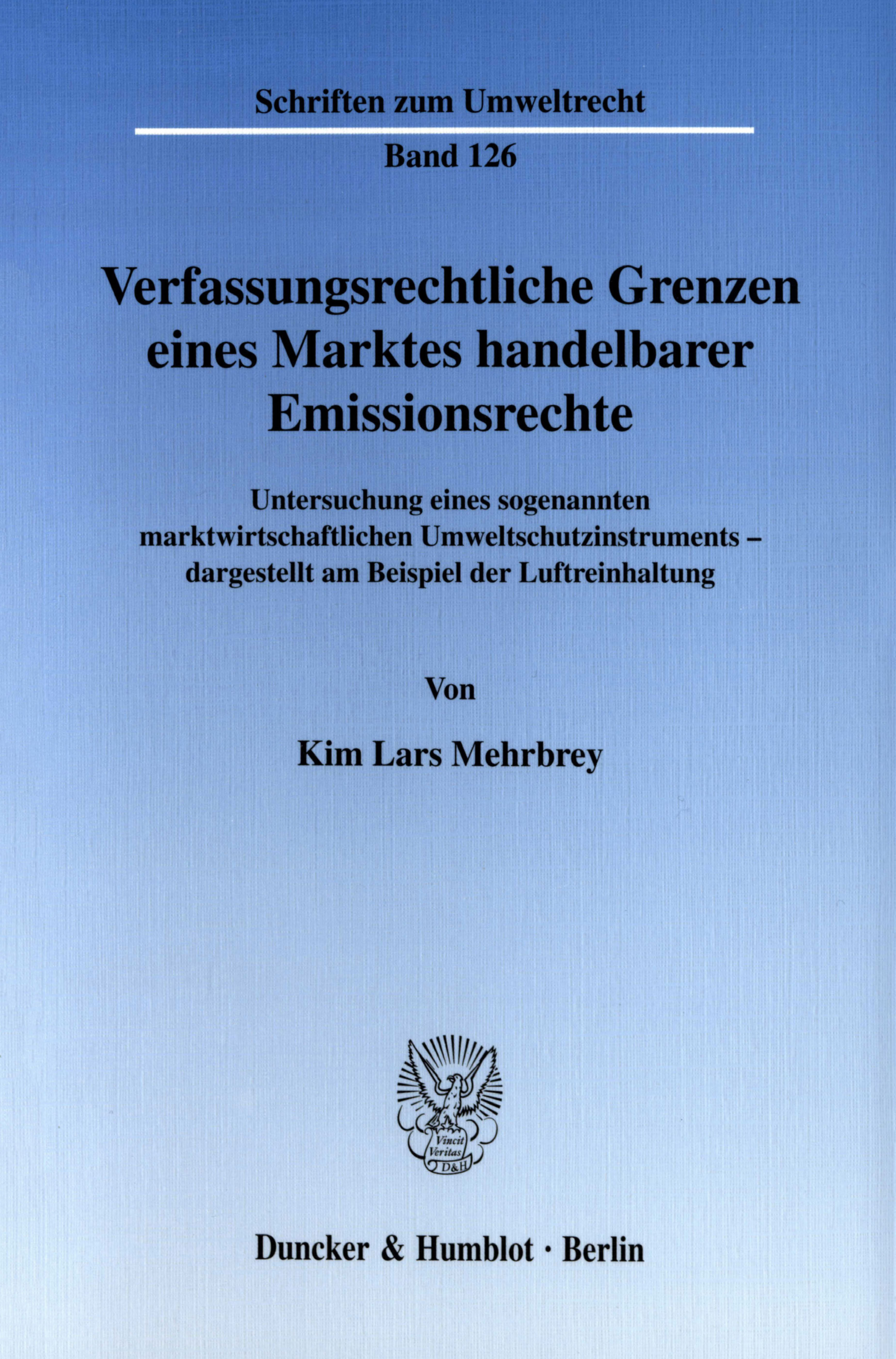 Schriften zum Umweltrecht

Band 126

Verfassungsrechtliche Grenzen eines Marktes handelbarer Emissionsrechte

Untersuchung eines sogenannten marktwirtschaftlichen Umweltschutzinstruments – dargestellt am Beispiel der Luftreinhaltung

Von

Kim Lars Mehrbrey

Vincit Veritas
D&H

Duncker & Humblot · Berlin